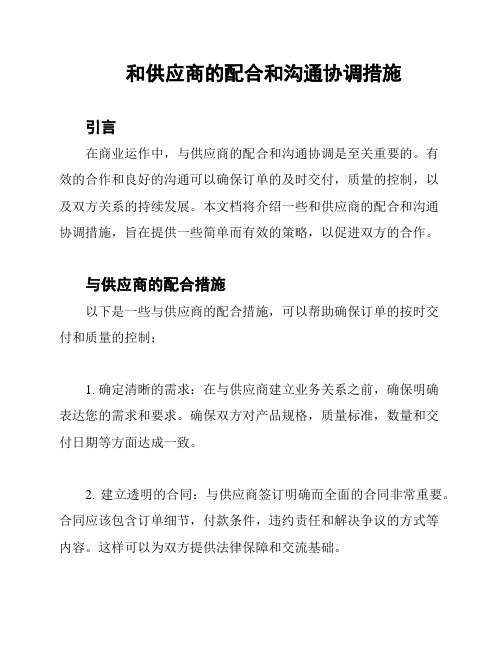 和供应商的配合和沟通协调措施

引言

在商业运作中，与供应商的配合和沟通协调是至关重要的。有效的合作和良好的沟通可以确保订单的及时交付，质量的控制，以及双方关系的持续发展。本文档将介绍一些和供应商的配合和沟通协调措施，旨在提供一些简单而有效的策略，以促进双方的合作。

与供应商的配合措施

以下是一些与供应商的配合措施，可以帮助确保订单的按时交付和质量的控制：

1. 确定清晰的需求：在与供应商建立业务关系之前，确保明确表达您的需求和要求。确保双方对产品规格，质量标准，数量和交付日期等方面达成一致。

2. 建立透明的合同：与供应商签订明确而全面的合同非常重要。合同应该包含订单细节，付款条件，违约责任和解决争议的方式等内容。这样可以为双方提供法律保障和交流基础。